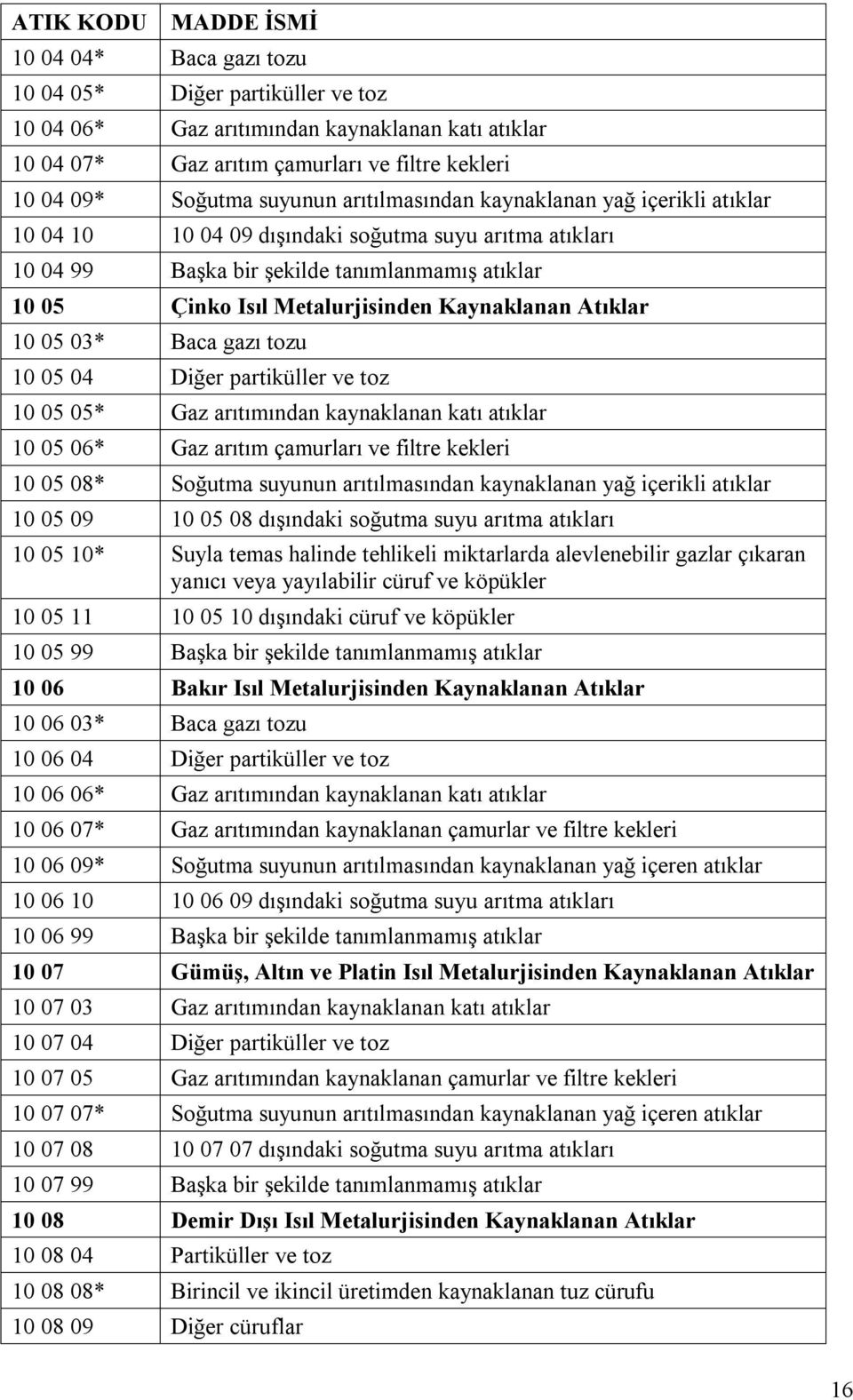 | ATIK KODU | MADDE İSMİ |
|---|---|
| 10 04 04* | Baca gazı tozu |
| 10 04 05* | Diğer partiküller ve toz |
| 10 04 06* | Gaz arıtımından kaynaklanan katı atıklar |
| 10 04 07* | Gaz arıtım çamurları ve filtre kekleri |
| 10 04 09* | Soğutma suyunun arıtılmasından kaynaklanan yağ içerikli atıklar |
| 10 04 10 | 10 04 09 dışındaki soğutma suyu arıtma atıkları |
| 10 04 99 | Başka bir şekilde tanımlanmamış atıklar |
| 10 05 | Çinko Isıl Metalurjisinden Kaynaklanan Atıklar |
| 10 05 03* | Baca gazı tozu |
| 10 05 04 | Diğer partiküller ve toz |
| 10 05 05* | Gaz arıtımından kaynaklanan katı atıklar |
| 10 05 06* | Gaz arıtım çamurları ve filtre kekleri |
| 10 05 08* | Soğutma suyunun arıtılmasından kaynaklanan yağ içerikli atıklar |
| 10 05 09 | 10 05 08 dışındaki soğutma suyu arıtma atıkları |
| 10 05 10* | Suyla temas halinde tehlikeli miktarlarda alevlenebilir gazlar çıkaran yanıcı veya yayılabilir cüruf ve köpükler |
| 10 05 11 | 10 05 10 dışındaki cüruf ve köpükler |
| 10 05 99 | Başka bir şekilde tanımlanmamış atıklar |
| 10 06 | Bakır Isıl Metalurjisinden Kaynaklanan Atıklar |
| 10 06 03* | Baca gazı tozu |
| 10 06 04 | Diğer partiküller ve toz |
| 10 06 06* | Gaz arıtımından kaynaklanan katı atıklar |
| 10 06 07* | Gaz arıtımından kaynaklanan çamurlar ve filtre kekleri |
| 10 06 09* | Soğutma suyunun arıtılmasından kaynaklanan yağ içeren atıklar |
| 10 06 10 | 10 06 09 dışındaki soğutma suyu arıtma atıkları |
| 10 06 99 | Başka bir şekilde tanımlanmamış atıklar |
| 10 07 | Gümüş, Altın ve Platin Isıl Metalurjisinden Kaynaklanan Atıklar |
| 10 07 03 | Gaz arıtımından kaynaklanan katı atıklar |
| 10 07 04 | Diğer partiküller ve toz |
| 10 07 05 | Gaz arıtımından kaynaklanan çamurlar ve filtre kekleri |
| 10 07 07* | Soğutma suyunun arıtılmasından kaynaklanan yağ içeren atıklar |
| 10 07 08 | 10 07 07 dışındaki soğutma suyu arıtma atıkları |
| 10 07 99 | Başka bir şekilde tanımlanmamış atıklar |
| 10 08 | Demir Dışı Isıl Metalurjisinden Kaynaklanan Atıklar |
| 10 08 04 | Partiküller ve toz |
| 10 08 08* | Birincil ve ikincil üretimden kaynaklanan tuz cürufu |
| 10 08 09 | Diğer cüruflar |

16